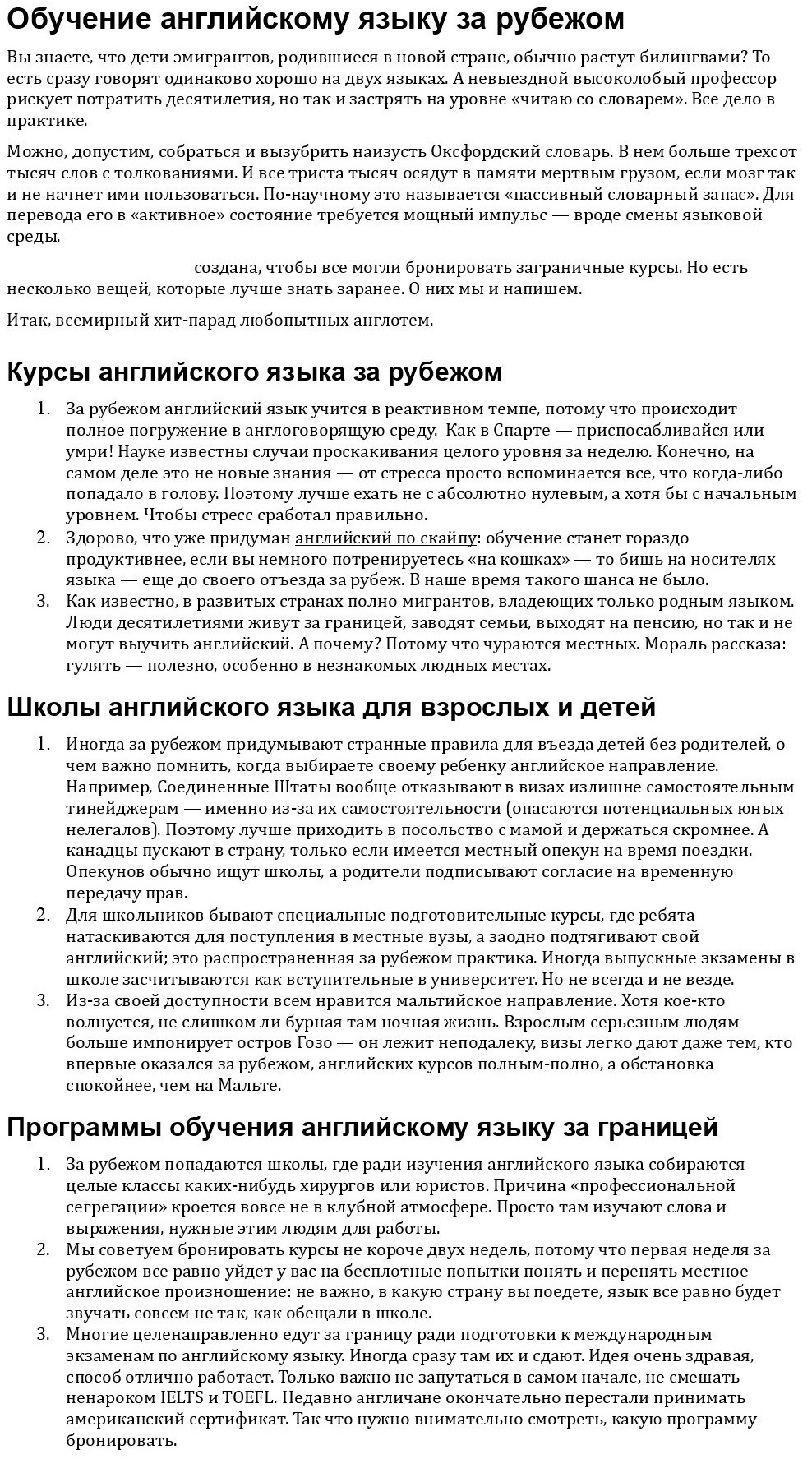 Обучение английскому языку за рубежом

Вы знаете, что дети эмигрантов, родившиеся в новой стране, обычно растут билингвами? То есть сразу говорят одинаково хорошо на двух языках. А невыездной высоколобый профессор рискует потратить десятилетия, но так и застрять на уровне «читаю со словарем». Все дело в практике.

Можно, допустим, собраться и вызубрить наизусть Оксфордский словарь. В нем больше трехсот тысяч слов с толкованиями. И все триста тысяч осядут в памяти мертвым грузом, если мозг так и не начнет ими пользоваться. По-научному это называется «пассивный словарный запас». Для перевода его в «активное» состояние требуется мощный импульс — вроде смены языковой среды.

создана, чтобы все могли бронировать заграничные курсы. Но есть несколько вещей, которые лучше знать заранее. О них мы и напишем.

Итак, всемирный хит-парад любопытных англотем.

Курсы английского языка за рубежом

1. За рубежом английский язык учится в реактивном темпе, потому что происходит полное погружение в англоговорящую среду. Как в Спарте — приспосабливайся или умри! Науке известны случаи проскакивания целого уровня за неделю. Конечно, на самом деле это не новые знания — от стресса просто вспоминается все, что когда-либо попадало в голову. Поэтому лучше ехать не с абсолютно нулевым, а хотя бы с начальным уровнем. Чтобы стресс сработал правильно.
2. Здорово, что уже придуман английский по скайпу: обучение станет гораздо продуктивнее, если вы немного потренируетесь «на кошках» — то бишь на носителях языка — еще до своего отъезда за рубеж. В наше время такого шанса не было.
3. Как известно, в развитых странах полно мигрантов, владеющих только родным языком. Люди десятилетиями живут за границей, заводят семьи, выходят на пенсию, но так и не могут выучить английский. А почему? Потому что чураются местных. Мораль рассказа: гулять — полезно, особенно в незнакомых людных местах.

Школы английского языка для взрослых и детей

1. Иногда за рубежом придумывают странные правила для въезда детей без родителей, о чем важно помнить, когда выбираете своему ребенку английское направление. Например, Соединенные Штаты вообще отказывают в визах излишне самостоятельным тинейджерам — именно из-за их самостоятельности (опасаются потенциальных юных нелегалов). Поэтому лучше приходить в посольство с мамой и держаться скромнее. А канадцы пускают в страну, только если имеется местный опекун на время поездки. Опекунов обычно ищут школы, а родители подписывают согласие на временную передачу прав.
2. Для школьников бывают специальные подготовительные курсы, где ребята натаскиваются для поступления в местные вузы, а заодно подтягивают свой английский; это распространенная за рубежом практика. Иногда выпускные экзамены в школе засчитываются как вступительные в университет. Но не всегда и не везде.
3. Из-за своей доступности всем нравится мальтийское направление. Хотя кое-кто волнуется, не слишком ли бурная там ночная жизнь. Взрослым серьезным людям больше импонирует остров Гозо — он лежит неподалеку, визы легко дают даже тем, кто впервые оказался за рубежом, английских курсов полным-полно, а обстановка спокойнее, чем на Мальте.

Программы обучения английскому языку за границей

1. За рубежом попадаются школы, где ради изучения английского языка собираются целые классы каких-нибудь хирургов или юристов. Причина «профессиональной сегрегации» кроется вовсе не в клубной атмосфере. Просто там изучают слова и выражения, нужные этим людям для работы.
2. Мы советуем бронировать курсы не короче двух недель, потому что первая неделя за рубежом все равно уйдет у вас на бесплотные попытки понять и перенять местное английское произношение: не важно, в какую страну вы поедете, язык все равно будет звучать совсем не так, как обещали в школе.
3. Многие целенаправленно едут за границу ради подготовки к международным экзаменам по английскому языку. Иногда сразу там их и сдают. Идея очень здравая, способ отлично работает. Только важно не запутаться в самом начале, не смешать ненароком IELTS и TOEFL. Недавно англичане окончательно перестали принимать американский сертификат. Так что нужно внимательно смотреть, какую программу бронировать.